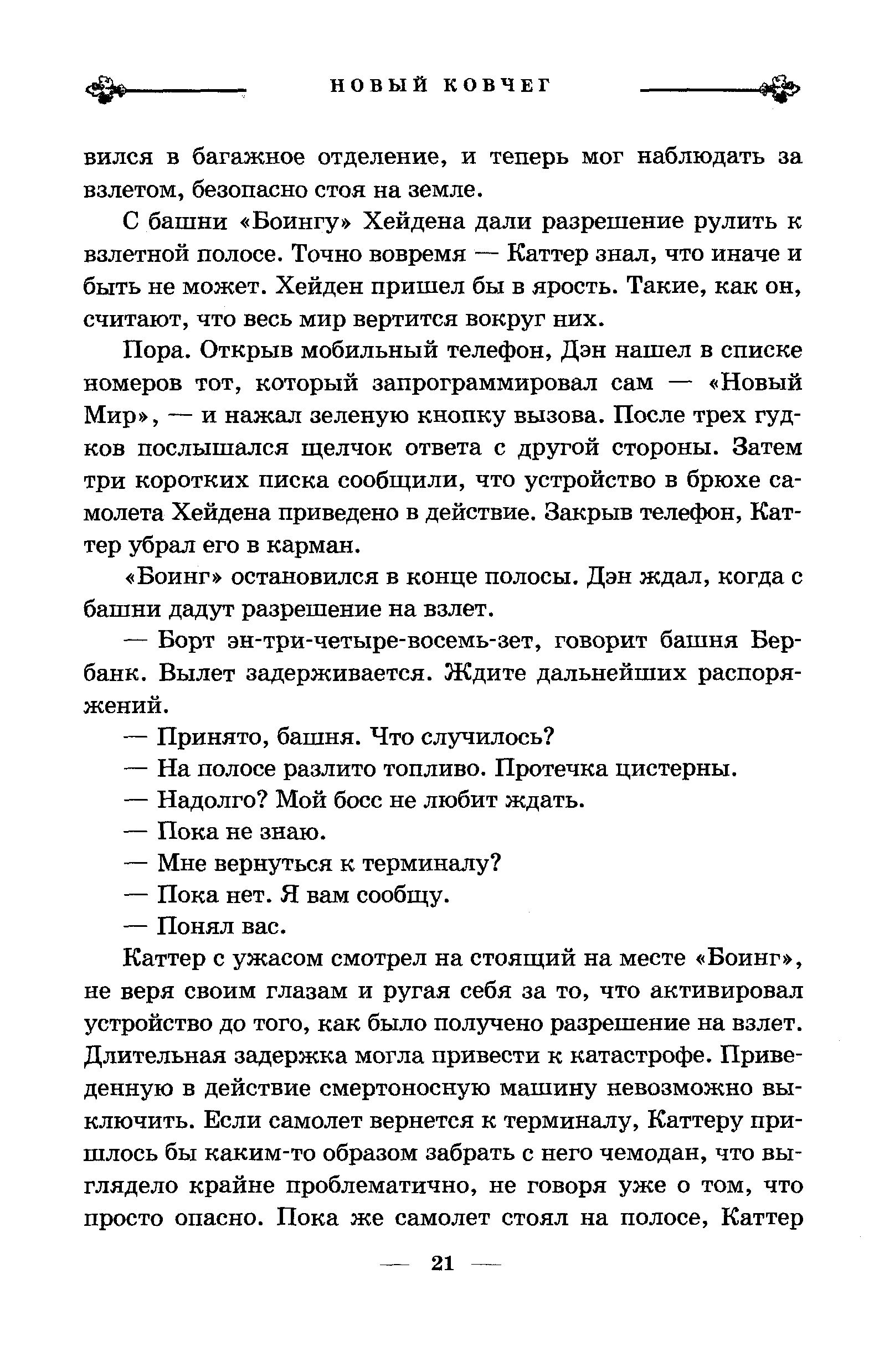 НОВЫЙ КОВЧЕГ

вился в багажное отделение, и теперь мог наблюдать за взлетом, безопасно стоя на земле.

С башни «Боингу» Хейдена дали разрешение рулить к взлетной полосе. Точно вовремя — Каттер знал, что иначе и быть не может. Хейден пришел бы в ярость. Такие, как он, считают, что весь мир вертится вокруг них.

Пора. Открыв мобильный телефон, Дэн нашел в списке номеров тот, который запрограммировал сам — «Новый Мир», — и нажал зеленую кнопку вызова. После трех гудков послышался щелчок ответа с другой стороны. Затем три коротких писка сообщили, что устройство в брюхе самолета Хейдена приведено в действие. Закрыв телефон, Каттер убрал его в карман.

«Боинг» остановился в конце полосы. Дэн ждал, когда с башни дадут разрешение на взлет.

— Борт эн-три-четыре-восемь-зет, говорит башня Бербанк. Вылет задерживается. Ждите дальнейших распоряжений.

— Принято, башня. Что случилось?

— На полосе разлито топливо. Протечка цистерны.

— Надолго? Мой босс не любит ждать.

— Пока не знаю.

— Мне вернуться к терминалу?

— Пока нет. Я вам сообщу.

— Понял вас.

Каттер с ужасом смотрел на стоящий на месте «Боинг», не веря своим глазам и ругая себя за то, что активировал устройство до того, как было получено разрешение на взлет. Длительная задержка могла привести к катастрофе. Приведенную в действие смертоносную машину невозможно выключить. Если самолет вернется к терминалу, Каттеру пришлось бы каким-то образом забрать с него чемодан, что выглядело крайне проблематично, не говоря уже о том, что просто опасно. Пока же самолет стоял на полосе, Каттер

— 21 —